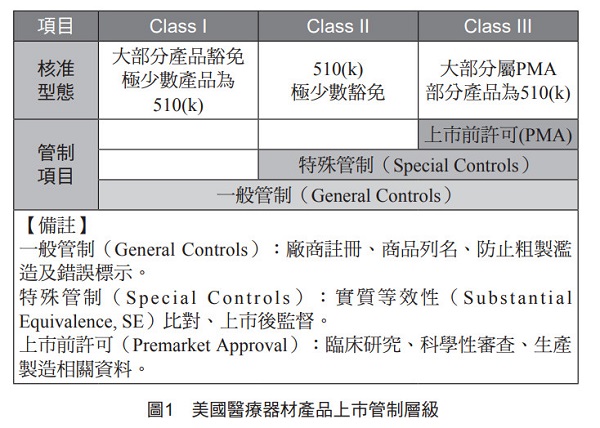 | 項目 | Class I | Class II | Class III |
|---|---|---|---|
| 核准型態 | 大部分產品豁免 極少數產品為 510(k) | 510(k) 極少數豁免 | 大部分屬PMA 部分產品為510(k) |
| 管制項目 | | | 上市前許可(PMA) |
| | | 特殊管制（Special Controls） | |
| | 一般管制（General Controls） | | |

【備註】
一般管制（General Controls）：廠商註冊、商品列名、防止粗製濫造及錯誤標示。
特殊管制（Special Controls）：實質等效性（Substantial Equivalence, SE）比對、上市後監督。
上市前許可（Premarket Approval）：臨床研究、科學性審查、生產製造相關資料。

圖1 美國醫療器材產品上市管制層級